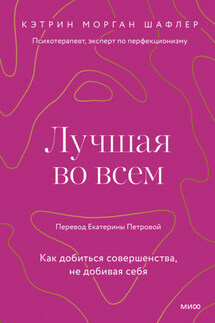 КЭТРИН МОРГАН ШАФЛЕР

Психотерапевт, эксперт по перфекционизму

Лучшая во всем

Перевод Екатерины Петровой

Как добиться совершенства, не добивая себя

МИФ